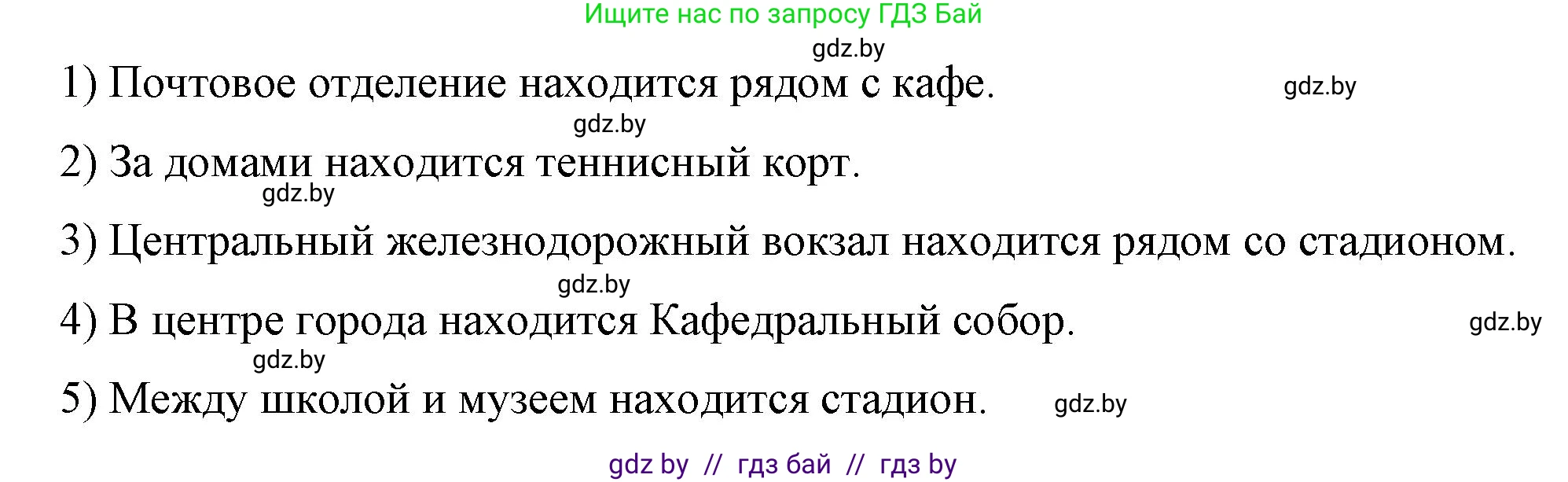 Ищите нас по запросу ГДЗ Бай

gdz.by

1) Почтовое отделение находится рядом с кафе. gdz.by

gdz.by

2) За домами находится теннисный корт.

gdz.by

3) Центральный железнодорожный вокзал находится рядом со стадионом.

gdz.by

4) В центре города находится Кафедральный собор. gdz.by

gdz.by

5) Между школой и музеем находится стадион. gdz.by

gdz by // гдз бай // гдз by